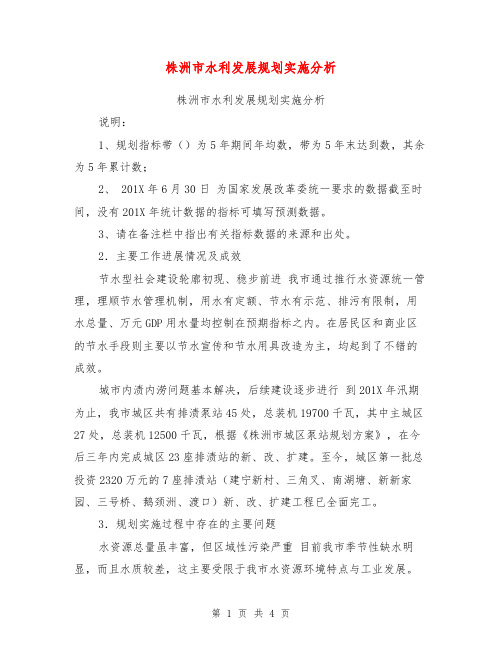 株洲市水利发展规划实施分析

株洲市水利发展规划实施分析

说明：

1、规划指标带（）为5年期间年均数，带为5年末达到数，其余为5年累计数；

2、 201X年6月30日 为国家发展改革委统一要求的数据截至时间，没有201X年统计数据的指标可填写预测数据。

3、请在备注栏中指出有关指标数据的来源和出处。

2．主要工作进展情况及成效

节水型社会建设轮廓初现、稳步前进 我市通过推行水资源统一管理，理顺节水管理机制，用水有定额、节水有示范、排污有限制，用水总量、万元GDP用水量均控制在预期指标之内。在居民区和商业区的节水手段则主要以节水宣传和节水用具改造为主，均起到了不错的成效。

城市内渍内涝问题基本解决，后续建设逐步进行 到201X年汛期为止，我市城区共有排渍泵站45处，总装机19700千瓦，其中主城区27处，总装机12500千瓦，根据《株洲市城区泵站规划方案》，在今后三年内完成城区23座排渍站的新、改、扩建。至今，城区第一批总投资2320万元的7座排渍站（建宁新村、三角叉、南湖塘、新新家园、三号桥、鹅颈洲、渡口）新、改、扩建工程已全面完工。

3．规划实施过程中存在的主要问题

水资源总量虽丰富，但区域性污染严重 目前我市季节性缺水明显，而且水质较差，这主要受限于我市水资源环境特点与工业发展。

第 1 页 共 4 页